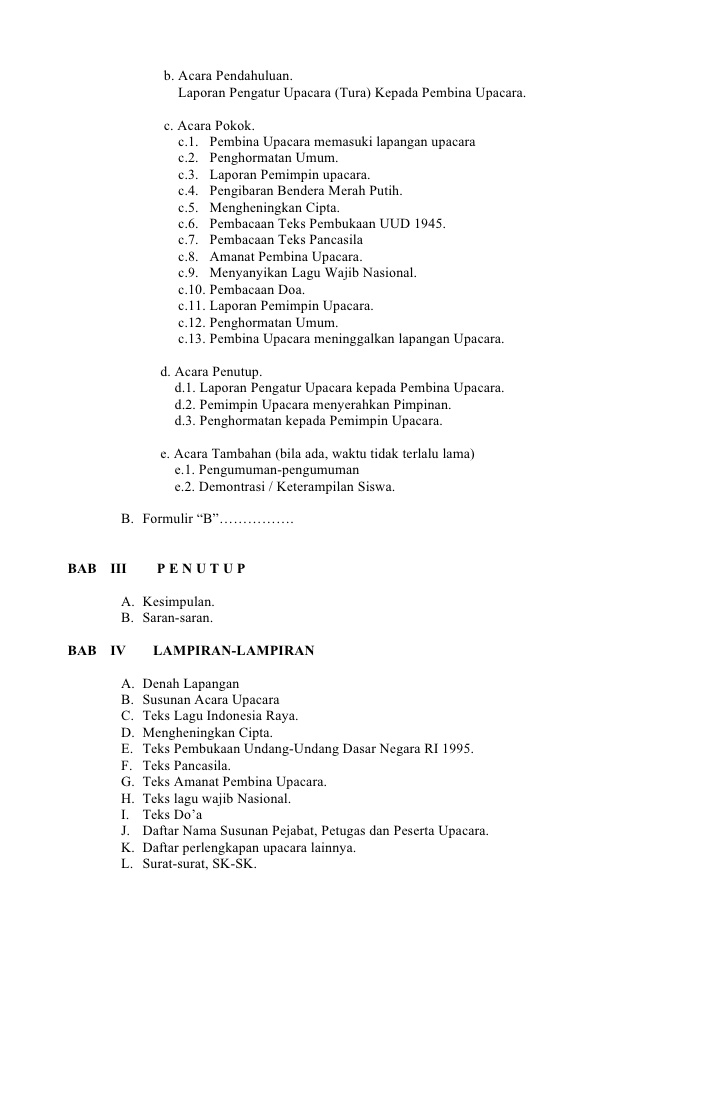 b. Acara Pendahuluan.
Laporan Pengatur Upacara (Tura) Kepada Pembina Upacara.

c. Acara Pokok.
c.1. Pembina Upacara memasuki lapangan upacara
c.2. Penghormatan Umum.
c.3. Laporan Pemimpin upacara.
c.4. Pengibaran Bendera Merah Putih.
c.5. Mengheningkan Cipta.
c.6. Pembacaan Teks Pembukaan UUD 1945.
c.7. Pembacaan Teks Pancasila
c.8. Amanat Pembina Upacara.
c.9. Menyanyikan Lagu Wajib Nasional.
c.10. Pembacaan Doa.
c.11. Laporan Pemimpin Upacara.
c.12. Penghormatan Umum.
c.13. Pembina Upacara meninggalkan lapangan Upacara.

d. Acara Penutup.
d.1. Laporan Pengatur Upacara kepada Pembina Upacara.
d.2. Pemimpin Upacara menyerahkan Pimpinan.
d.3. Penghormatan kepada Pemimpin Upacara.

e. Acara Tambahan (bila ada, waktu tidak terlalu lama)
e.1. Pengumuman-pengumuman
e.2. Demontrasi / Keterampilan Siswa.

B. Formulir “B”…………….

BAB III P E N U T U P

A. Kesimpulan.
B. Saran-saran.

BAB IV LAMPIRAN-LAMPIRAN

A. Denah Lapangan
B. Susunan Acara Upacara
C. Teks Lagu Indonesia Raya.
D. Mengheningkan Cipta.
E. Teks Pembukaan Undang-Undang Dasar Negara RI 1995.
F. Teks Pancasila.
G. Teks Amanat Pembina Upacara.
H. Teks lagu wajib Nasional.
I. Teks Do’a
J. Daftar Nama Susunan Pejabat, Petugas dan Peserta Upacara.
K. Daftar perlengkapan upacara lainnya.
L. Surat-surat, SK-SK.